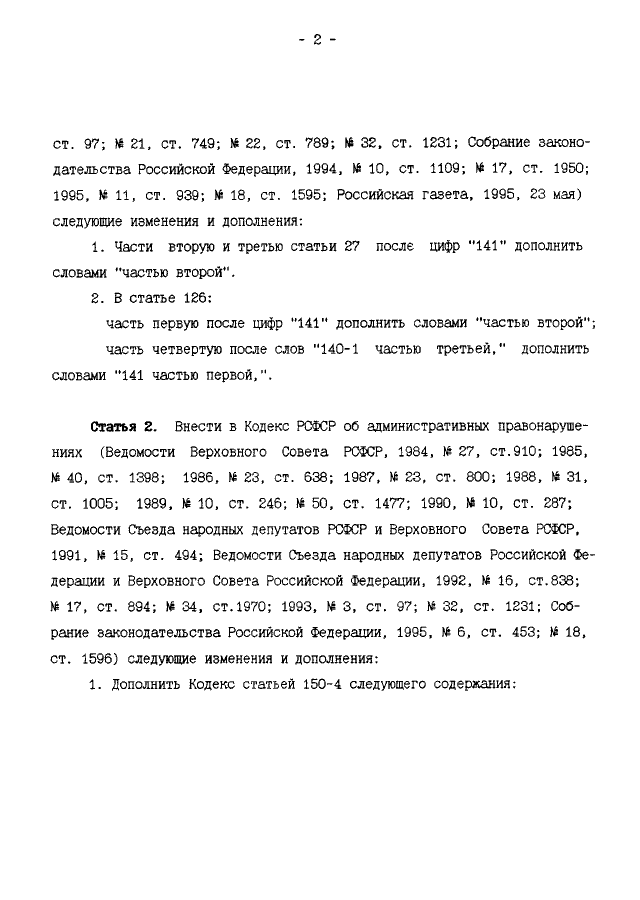 - 2 -

ст. 97; № 21, ст. 749; № 22, ст. 789; № 32, ст. 1231; Собрание законодательства Российской Федерации, 1994, № 10, ст. 1109; № 17, ст. 1950; 1995, № 11, ст. 939; № 18, ст. 1595; Российская газета, 1995, 23 мая) следующие изменения и дополнения:

1. Части вторую и третью статьи 27 после цифр "141" дополнить словами "частью второй".

2. В статье 126:

часть первую после цифр "141" дополнить словами "частью второй";

часть четвертую после слов "140-1 частью третьей," дополнить словами "141 частью первой,".

Статья 2. Внести в Кодекс РСФСР об административных правонарушениях (Ведомости Верховного Совета РСФСР, 1984, № 27, ст.910; 1985, № 40, ст. 1398; 1986, № 23, ст. 638; 1987, № 23, ст. 800; 1988, № 31, ст. 1005; 1989, № 10, ст. 246; № 50, ст. 1477; 1990, № 10, ст. 287; Ведомости Съезда народных депутатов РСФСР и Верховного Совета РСФСР, 1991, № 15, ст. 494; Ведомости Съезда народных депутатов Российской Федерации и Верховного Совета Российской Федерации, 1992, № 16, ст.838; № 17, ст. 894; № 34, ст.1970; 1993, № 3, ст. 97; № 32, ст. 1231; Собрание законодательства Российской Федерации, 1995, № 6, ст. 453; № 18, ст. 1596) следующие изменения и дополнения:

1. Дополнить Кодекс статьей 150-4 следующего содержания: